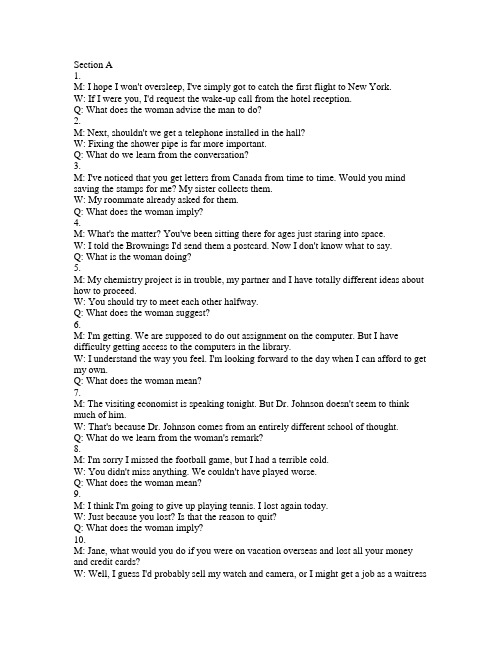 Section A
1.
M: I hope I won't oversleep, I've simply got to catch the first flight to New York.
W: If I were you, I'd request the wake-up call from the hotel reception.
Q: What does the woman advise the man to do?
2.
M: Next, shouldn't we get a telephone installed in the hall?
W: Fixing the shower pipe is far more important.
Q: What do we learn from the conversation?
3.
M: I've noticed that you get letters from Canada from time to time. Would you mind saving the stamps for me? My sister collects them.
W: My roommate already asked for them.
Q: What does the woman imply?
4.
M: What's the matter? You've been sitting there for ages just staring into space.
W: I told the Brownings I'd send them a postcard. Now I don't know what to say.
Q: What is the woman doing?
5.
M: My chemistry project is in trouble, my partner and I have totally different ideas about how to proceed.
W: You should try to meet each other halfway.
Q: What does the woman suggest?
6.
M: I'm getting. We are supposed to do out assignment on the computer. But I have difficulty getting access to the computers in the library.
W: I understand the way you feel. I'm looking forward to the day when I can afford to get my own.
Q: What does the woman mean?
7.
M: The visiting economist is speaking tonight. But Dr. Johnson doesn't seem to think much of him.
W: That's because Dr. Johnson comes from an entirely different school of thought.
Q: What do we learn from the woman's remark?
8.
M: I'm sorry I missed the football game, but I had a terrible cold.
W: You didn't miss anything. We couldn't have played worse.
Q: What does the woman mean?
9.
M: I think I'm going to give up playing tennis. I lost again today.
W: Just because you lost? Is that the reason to quit?
Q: What does the woman imply?
10.
M: Jane, what would you do if you were on vacation overseas and lost all your money and credit cards?
W: Well, I guess I'd probably sell my watch and camera, or I might get a job as a waitress